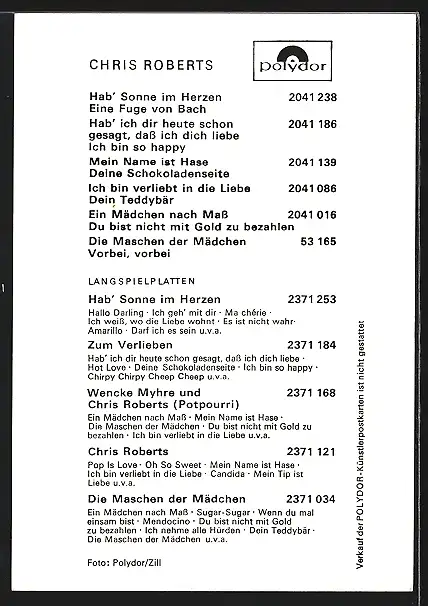 CHRIS ROBERTS

polydor

Hab' Sonne im Herzen 2041 238
Eine Fuge von Bach

Hab' ich dir heute schon gesagt, daß ich dich liebe 2041 186
Ich bin so happy

Mein Name ist Hase 2041 139
Deine Schokoladenseite

Ich bin verliebt in die Liebe 2041 086
Dein Teddybär

Ein Mädchen nach Maß 2041 016
Du bist nicht mit Gold zu bezahlen

Die Maschen der Mädchen 53 165
Vorbei, vorbei

LANGSPIELPLATTEN

Hab' Sonne im Herzen 2371 253
Hallo Darling · Ich geh' mit dir · Ma chérie · Ich weiß, wo die Liebe wohnt · Es ist nicht wahr · Amarillo · Darf ich es sein u.v.a.

Zum Verlieben 2371 184
Hab' ich dir heute schon gesagt, daß ich dich liebe · Hot Love · Deine Schokoladenseite · Ich bin so happy · Chirpy Chirpy Cheep Cheep u.v.a.

Wencke Myhre und Chris Roberts (Potpourri) 2371 168
Ein Mädchen nach Maß · Mein Name ist Hase · Die Maschen der Mädchen · Du bist nicht mit Gold zu bezahlen · Ich bin verliebt in die Liebe u.v.a.

Chris Roberts 2371 121
Pop Is Love · Oh So Sweet · Mein Name ist Hase · Ich bin verliebt in die Liebe · Candida · Mein Tip ist Liebe u.v.a.

Die Maschen der Mädchen 2371 034
Ein Mädchen nach Maß · Sugar-Sugar · Wenn du mal einsam bist · Mendocino · Du bist nicht mit Gold zu bezahlen · Ich nehme alle Hürden · Dein Teddybär · Die Maschen der Mädchen u.v.a.

Foto: Polydor/Zill

Verkauf der POLYDOR-Künstlerpostkarten ist nicht gestattet